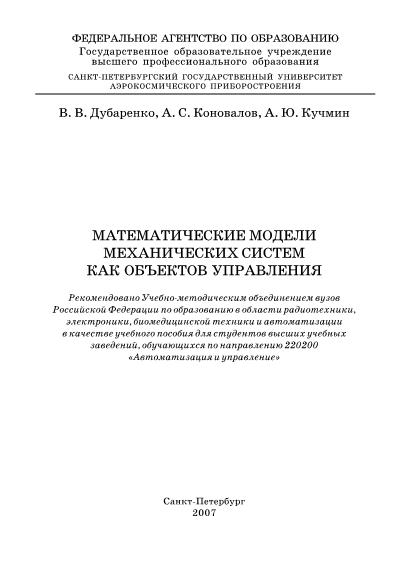 ФЕДЕРАЛЬНОЕ АГЕНТСТВО ПО ОБРАЗОВАНИЮ
Государственное образовательное учреждение
высшего профессионального образования
САНКТ-ПЕТЕРБУРГСКИЙ ГОСУДАРСТВЕННЫЙ УНИВЕРСИТЕТ
АЭРОКОСМИЧЕСКОГО ПРИБОРОСТРОЕНИЯ

В. В. Дубаренко, А. С. Коновалов, А. Ю. Кучмин

МАТЕМАТИЧЕСКИЕ МОДЕЛИ
МЕХАНИЧЕСКИХ СИСТЕМ
КАК ОБЪЕКТОВ УПРАВЛЕНИЯ

Рекомендовано Учебно-методическим объединением вузов Российской Федерации по образованию в области радиотехники, электроники, биомедицинской техники и автоматизации в качестве учебного пособия для студентов высших учебных заведений, обучающихся по направлению 220200 «Автоматизация и управление»

Санкт-Петербург
2007